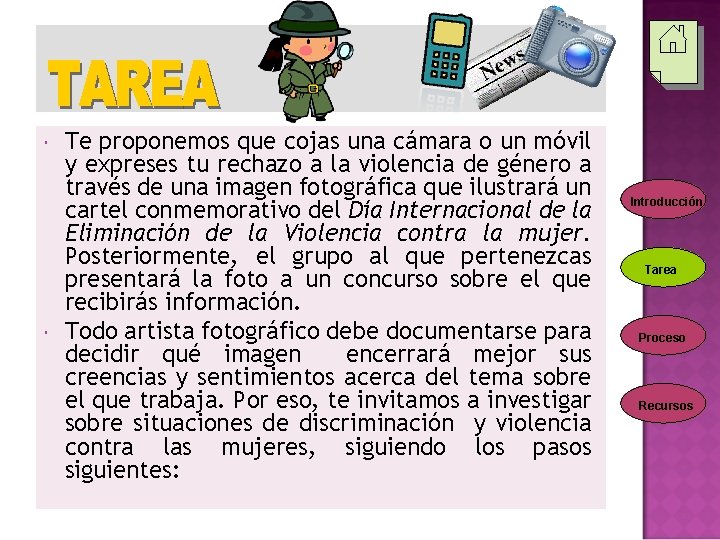 TAREA

News

• Te proponemos que cojas una cámara o un móvil y expreses tu rechazo a la violencia de género a través de una imagen fotográfica que ilustrará un cartel conmemorativo del Día Internacional de la Eliminación de la Violencia contra la mujer. Posteriormente, el grupo al que pertenezcas presentará la foto a un concurso sobre el que recibirás información.

• Todo artista fotográfico debe documentarse para decidir qué imagen encerrará mejor sus creencias y sentimientos acerca del tema sobre el que trabaja. Por eso, te invitamos a investigar sobre situaciones de discriminación y violencia contra las mujeres, siguiendo los pasos siguientes:

Introducción

Tarea

Proceso

Recursos